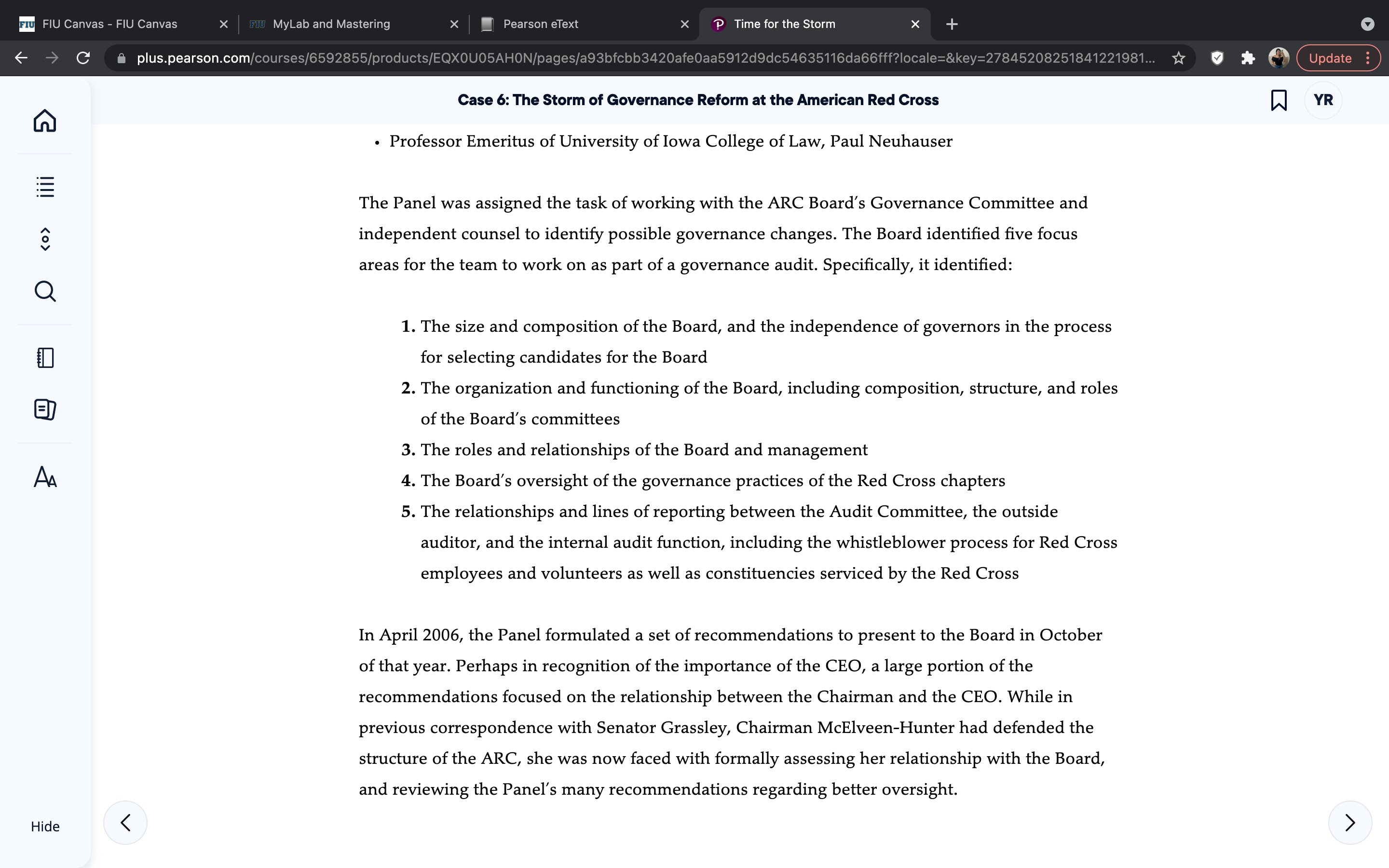 FIU Canvas - FIU Canvas
MyLab and Mastering
Pearson eText
Time for the Storm

plus.pearson.com/courses/6592855/products/EQX0U05AH0N/pages/a93bfcbb3420afe0aa5912d9dc54635116da66fff?locale=&key=27845208251841221981...

Update

Case 6: The Storm of Governance Reform at the American Red Cross

YR

• Professor Emeritus of University of Iowa College of Law, Paul Neuhauser

The Panel was assigned the task of working with the ARC Board's Governance Committee and independent counsel to identify possible governance changes. The Board identified five focus areas for the team to work on as part of a governance audit. Specifically, it identified:

1. The size and composition of the Board, and the independence of governors in the process for selecting candidates for the Board
2. The organization and functioning of the Board, including composition, structure, and roles of the Board's committees
3. The roles and relationships of the Board and management
4. The Board's oversight of the governance practices of the Red Cross chapters
5. The relationships and lines of reporting between the Audit Committee, the outside auditor, and the internal audit function, including the whistleblower process for Red Cross employees and volunteers as well as constituencies serviced by the Red Cross

In April 2006, the Panel formulated a set of recommendations to present to the Board in October of that year. Perhaps in recognition of the importance of the CEO, a large portion of the recommendations focused on the relationship between the Chairman and the CEO. While in previous correspondence with Senator Grassley, Chairman McElveen-Hunter had defended the structure of the ARC, she was now faced with formally assessing her relationship with the Board, and reviewing the Panel's many recommendations regarding better oversight.

Hide